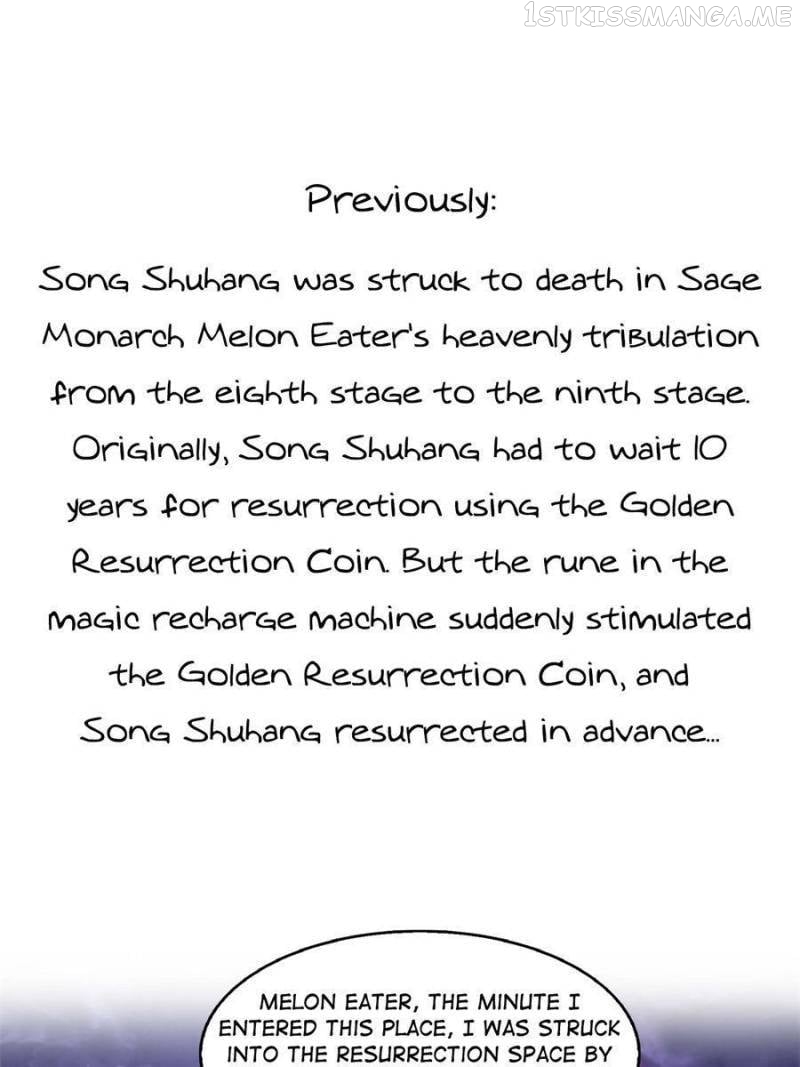 1STKISSMANGA.ME

Previously:

Song Shuhang was struck to death in Sage Monarch Melon Eater's heavenly tribulation from the eighth stage to the ninth stage. Originally, Song Shuhang had to wait 10 years for resurrection using the Golden Resurrection Coin. But the rune in the magic recharge machine suddenly stimulated the Golden Resurrection Coin, and Song Shuhang resurrected in advance...

MELON EATER, THE MINUTE I ENTERED THIS PLACE, I WAS STRUCK INTO THE RESURRECTION SPACE BY